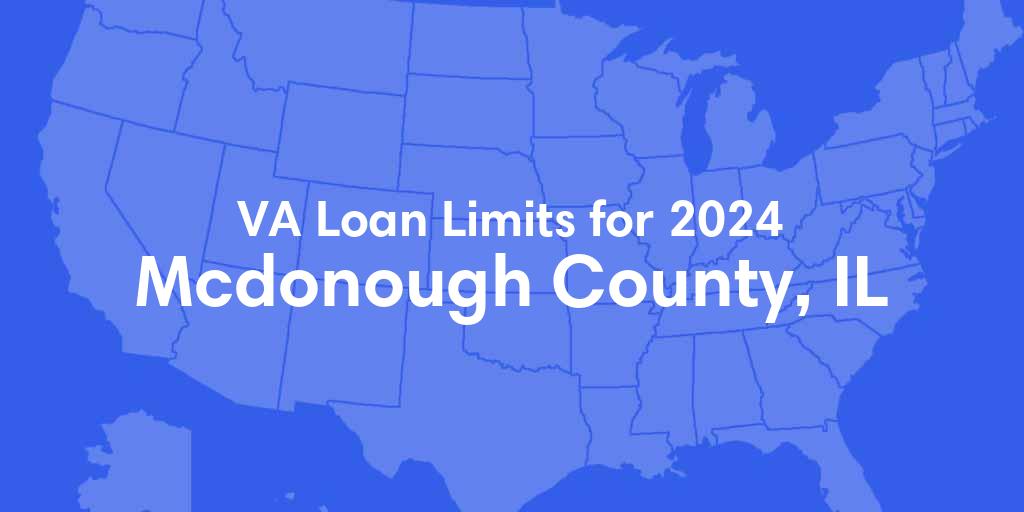 VA Loan Limits for 2024
Mcdonough County, IL